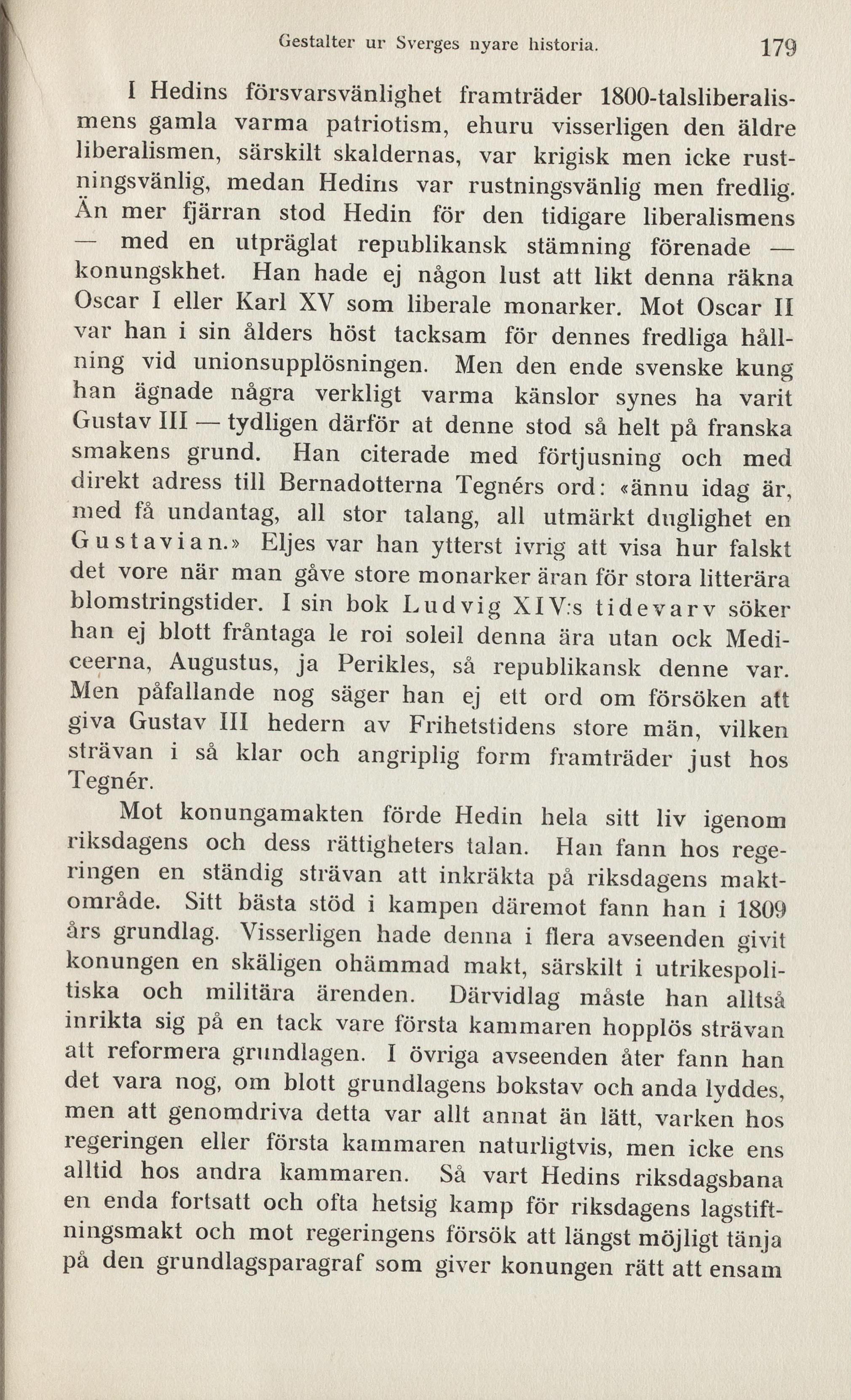 Gestalter ur Sverges nyare historia. 179

I Hedins försvarsvänlighet framträder 1800-talsliberalismens gamla varma patriotism, ehuru visserligen den äldre liberalismen, särskilt skaldernas, var krigisk men icke rustningsvänlig, medan Hedins var rustningsvänlig men fredlig. Än mer fjärran stod Hedin för den tidigare liberalismens — med en utpräglat republikansk stämning förenade — konungskhet. Han hade ej någon lust att likt denna räkna Oscar I eller Karl XV som liberale monarker. Mot Oscar II var han i sin ålders höst tacksam för dennes fredliga hållning vid unionsupplösningen. Men den ende svenske kung han ägnade några verkligt varma känslor synes ha varit Gustav III — tydligen därför at denne stod så helt på franska smakens grund. Han citerade med förtjusning och med direkt adress till Bernadotterna Tegnérs ord: «ännu idag är, med få undantag, all stor talang, all utmärkt duglighet en Gustavian.» Eljes var han ytterst ivrig att visa hur falskt det vore när man gåve store monarker äran för stora litterära blomstringstider. I sin bok Ludvig XIV:s tidevarv söker han ej blott fråntaga le roi soleil denna ära utan ock Mediceerna, Augustus, ja Perikles, så republikansk denne var. Men påfallande nog säger han ej ett ord om försöken att giva Gustav III hedern av Frihetstidens store män, vilken strävan i så klar och angriplig form framträder just hos Tegnér.

Mot konungamakten förde Hedin hela sitt liv igenom riksdagens och dess rättigheters talan. Han fann hos regeringen en ständig strävan att inkräkta på riksdagens maktområde. Sitt bästa stöd i kampen däremot fann han i 1809 års grundlag. Visserligen hade denna i flera avseenden givit konungen en skäligen ohämmad makt, särskilt i utrikespolitiska och militära ärenden. Därvidlag måste han alltså inrikta sig på en tack vare första kammaren hopplös strävan att reformera grundlagen. I övriga avseenden åter fann han det vara nog, om blott grundlagens bokstav och anda lyddes, men att genomdriva detta var allt annat än lätt, varken hos regeringen eller första kammaren naturligtvis, men icke ens alltid hos andra kammaren. Så vart Hedins riksdagsbana en enda fortsatt och ofta hetsig kamp för riksdagens lagstiftningsmakt och mot regeringens försök att längst möjligt tänja på den grundlagsparagraf som giver konungen rätt att ensam